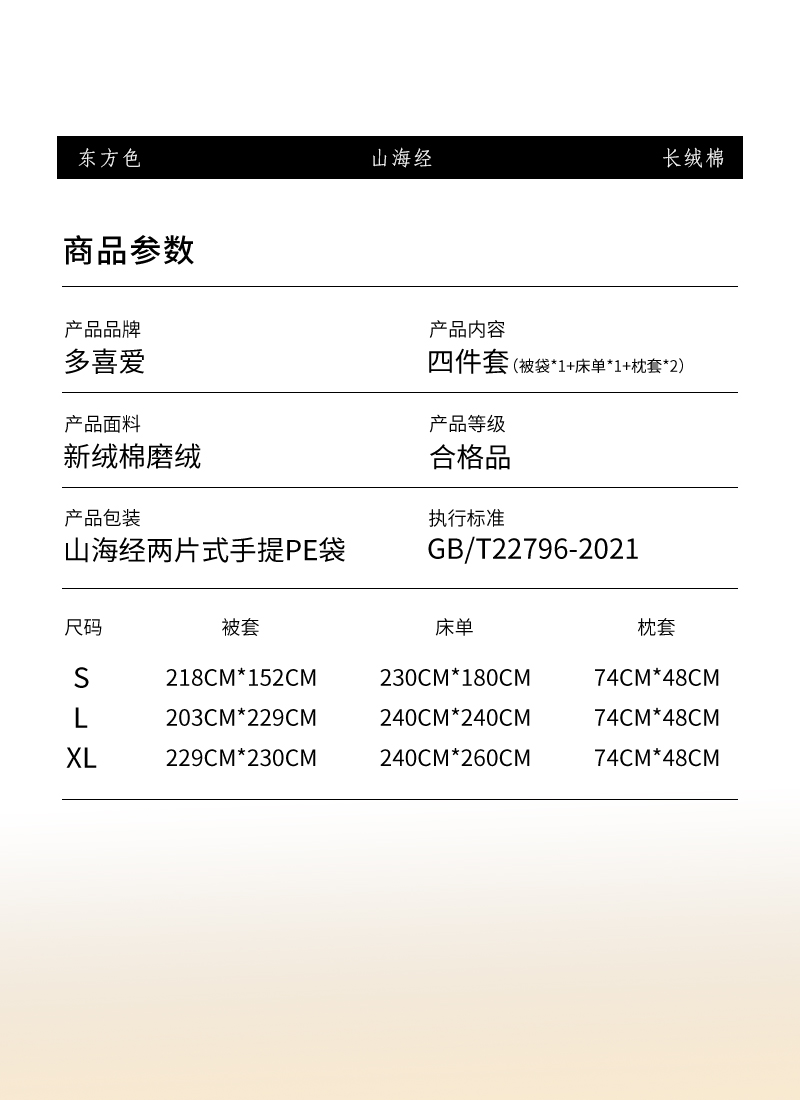 东方色 山海经 长绒棉

商品参数

产品品牌
多喜爱

产品内容
四件套(被袋*1+床单*1+枕套*2)

产品面料
新绒棉磨绒

产品等级
合格品

产品包装
山海经两片式手提PE袋

执行标准
GB/T22796-2021

| 尺码 | 被套 | 床单 | 枕套 |
|---|---|---|---|
| S | 218CM*152CM | 230CM*180CM | 74CM*48CM |
| L | 203CM*229CM | 240CM*240CM | 74CM*48CM |
| XL | 229CM*230CM | 240CM*260CM | 74CM*48CM |